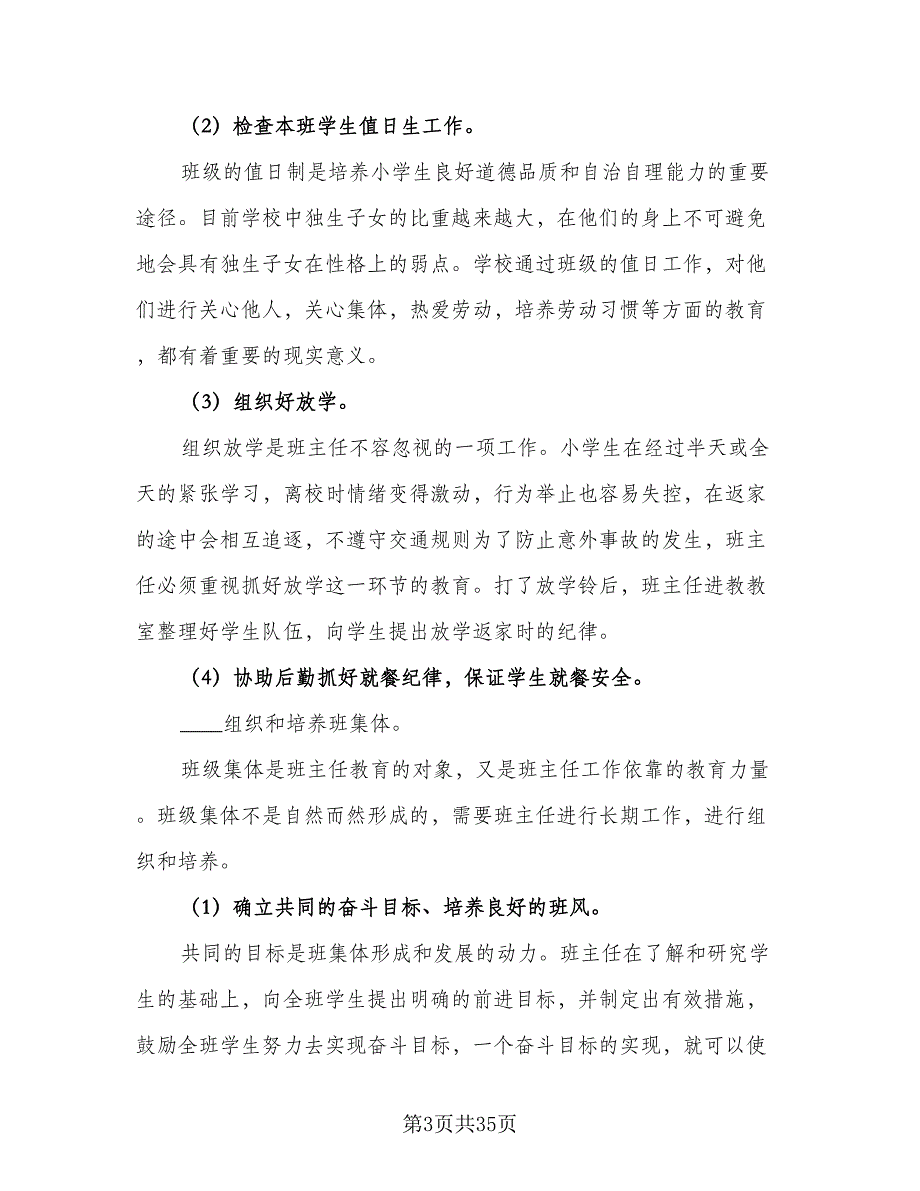 （2）检查本班学生值日生工作。

班级的值日制是培养小学生良好道德品质和自治自理能力的重要途径。目前学校中独生子女的比重越来越大，在他们的身上不可避免地会具有独生子女在性格上的弱点。学校通过班级的值日工作，对他们进行关心他人，关心集体，热爱劳动，培养劳动习惯等方面的教育，都有着重要的现实意义。

（3）组织好放学。

组织放学是班主任不容忽视的一项工作。小学生在经过半天或全天的紧张学习，离校时情绪变得激动，行为举止也容易失控，在返家的途中会相互追逐，不遵守交通规则为了防止意外事故的发生，班主任必须重视抓好放学这一环节的教育。打了放学铃后，班主任进教教室整理好学生队伍，向学生提出放学返家时的纪律。

（4）协助后勤抓好就餐纪律，保证学生就餐安全。

____组织和培养班集体。

班级集体是班主任教育的对象，又是班主任工作依靠的教育力量。班级集体不是自然而然形成的，需要班主任进行长期工作，进行组织和培养。

（1）确立共同的奋斗目标、培养良好的班风。

共同的目标是班集体形成和发展的动力。班主任在了解和研究学生的基础上，向全班学生提出明确的前进目标，并制定出有效措施，鼓励全班学生努力去实现奋斗目标，一个奋斗目标的实现，就可以使

第3页共35页